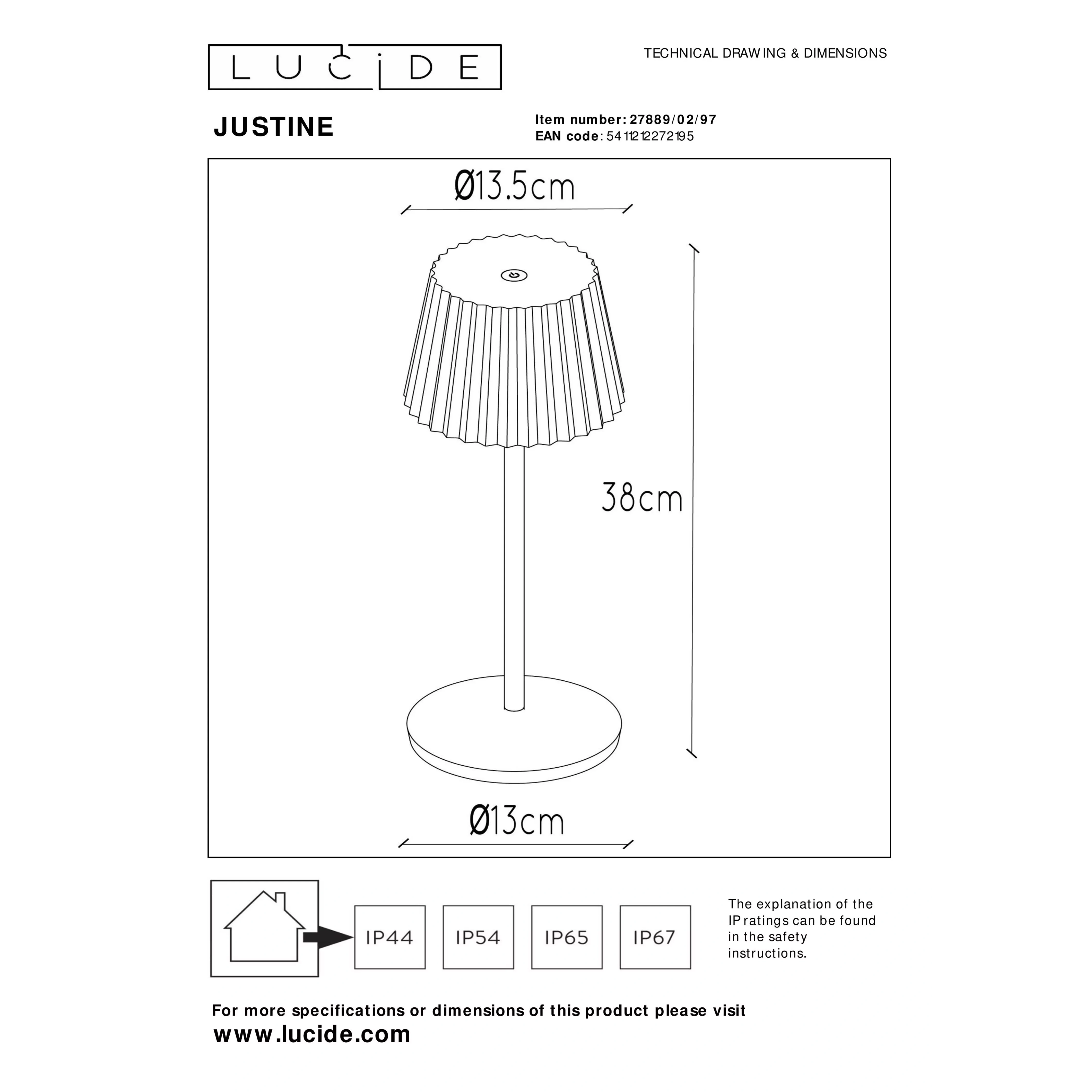 LUCIDE

TECHNICAL DRAWING & DIMENSIONS

JUSTINE

Item number: 27889/02/97
EAN code: 5411212272195

Ø13.5cm

38cm

Ø13cm

IP44 IP54 IP65 IP67

The explanation of the IP ratings can be found in the safety instructions.

For more specifications or dimensions of this product please visit
www.lucide.com